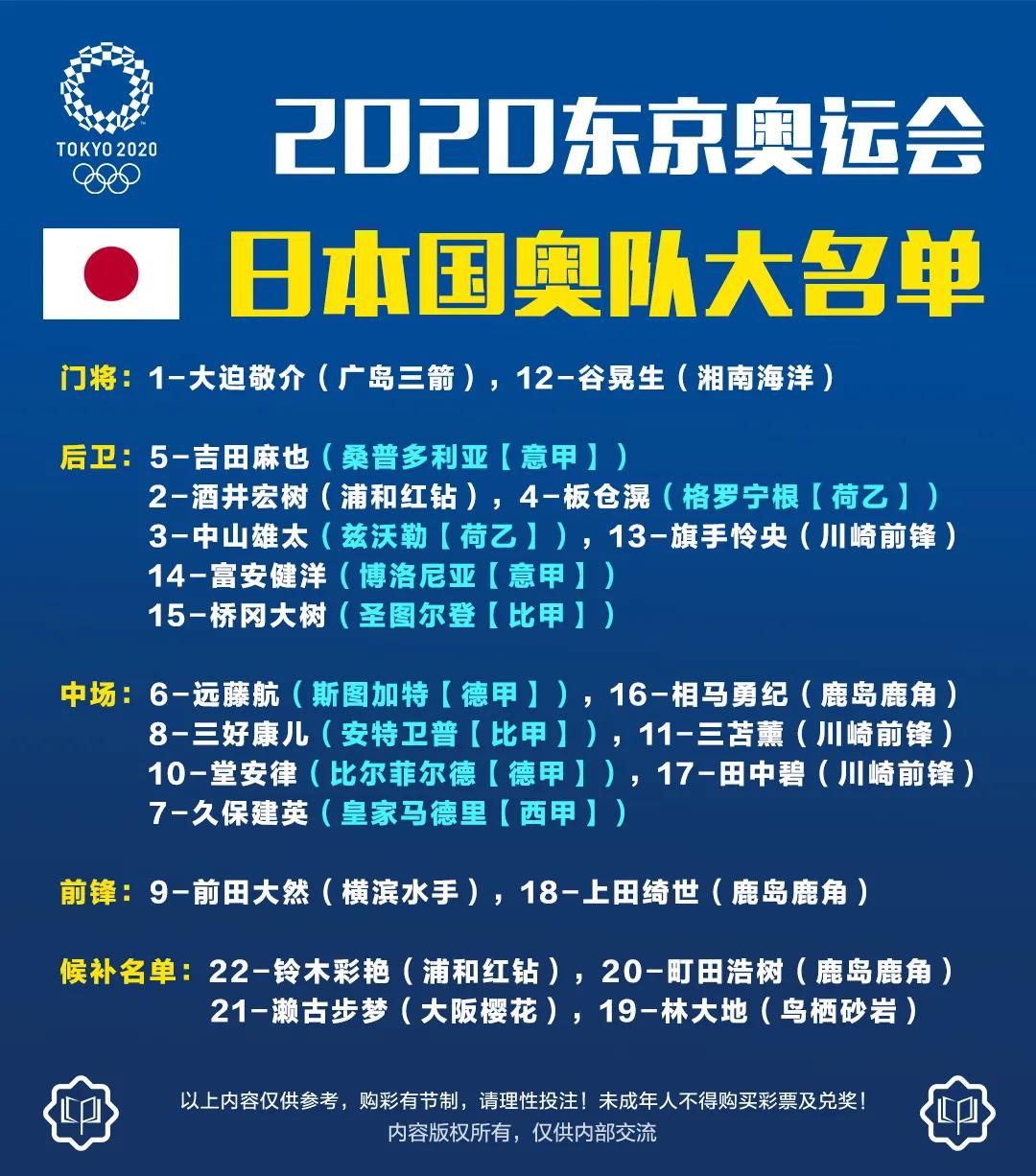 TOKYO 2020

2020东京奥运会

日本国奥队大名单

门将：1-大迫敬介（广岛三箭），12-谷晃生（湘南海洋）

后卫：5-吉田麻也（桑普多利亚【意甲】）
2-酒井宏树（浦和红钻），4-板仓滉（格罗宁根【荷乙】）
3-中山雄太（兹沃勒【荷乙】），13-旗手怜央（川崎前锋）
14-富安健洋（博洛尼亚【意甲】）
15-桥冈大树（圣图尔登【比甲】）

中场：6-远藤航（斯图加特【德甲】），16-相马勇纪（鹿岛鹿角）
8-三好康儿（安特卫普【比甲】），11-三苫薰（川崎前锋）
10-堂安律（比尔菲尔德【德甲】），17-田中碧（川崎前锋）
7-久保建英（皇家马德里【西甲】）

前锋：9-前田大然（横滨水手），18-上田绮世（鹿岛鹿角）

候补名单：22-铃木彩艳（浦和红钻），20-町田浩树（鹿岛鹿角）
21-濑古步梦（大阪樱花），19-林大地（鸟栖砂岩）

以上内容仅供参考，购彩有节制，请理性投注！未成年人不得购买彩票及兑奖！
内容版权所有，仅供内部交流